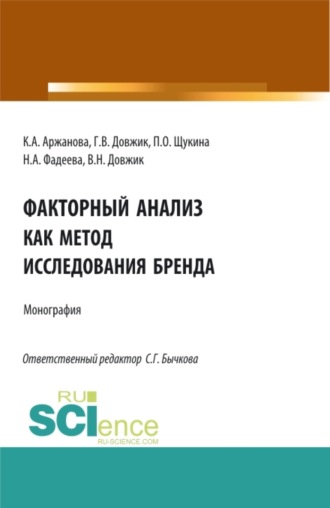 К.А. Аржанова, Г.В. Довжик, П.О. Щукина
Н.А. Фадеева, В.Н. Довжик

ФАКТОРНЫЙ АНАЛИЗ КАК МЕТОД ИССЛЕДОВАНИЯ БРЕНДА

Монография

Ответственный редактор С.Г. Бычкова

RU SCIence
RU-SCIENCE.COM